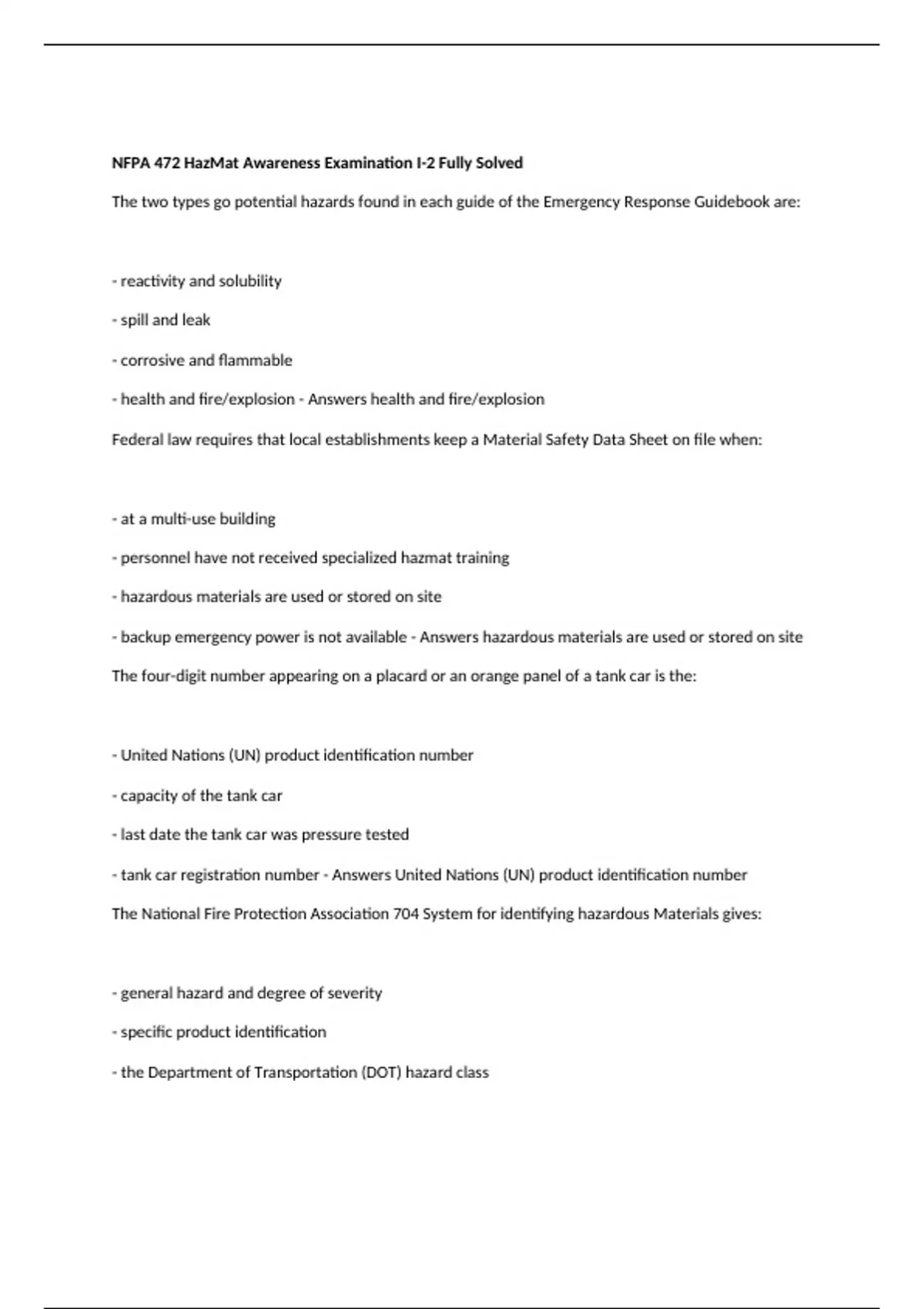 NFPA 472 HazMat Awareness Examination I-2 Fully Solved

The two types go potential hazards found in each guide of the Emergency Response Guidebook are:

- reactivity and solubility

- spill and leak

- corrosive and flammable

- health and fire/explosion - Answers health and fire/explosion

Federal law requires that local establishments keep a Material Safety Data Sheet on file when:

- at a multi-use building

- personnel have not received specialized hazmat training

- hazardous materials are used or stored on site

- backup emergency power is not available - Answers hazardous materials are used or stored on site

The four-digit number appearing on a placard or an orange panel of a tank car is the:

- United Nations (UN) product identification number

- capacity of the tank car

- last date the tank car was pressure tested

- tank car registration number - Answers United Nations (UN) product identification number

The National Fire Protection Association 704 System for identifying hazardous Materials gives:

- general hazard and degree of severity

- specific product identification

- the Department of Transportation (DOT) hazard class